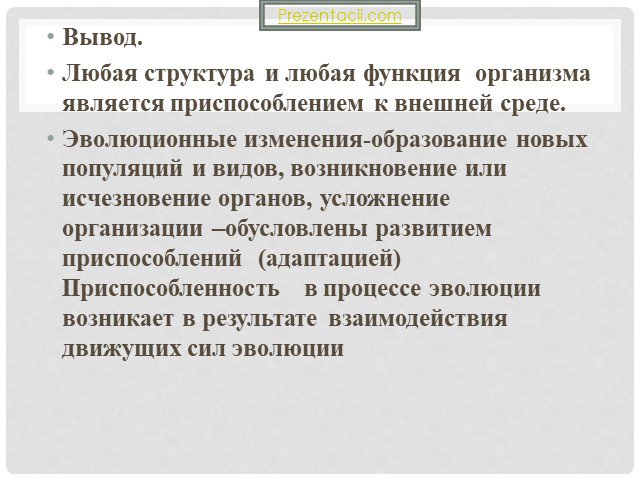 Prezentacii.com

• Вывод.

• Любая структура и любая функция организма является приспособлением к внешней среде.

• Эволюционные изменения-образование новых популяций и видов, возникновение или исчезновение органов, усложнение организации –обусловлены развитием приспособлений (адаптацией) Приспособленность в процессе эволюции возникает в результате взаимодействия движущих сил эволюции